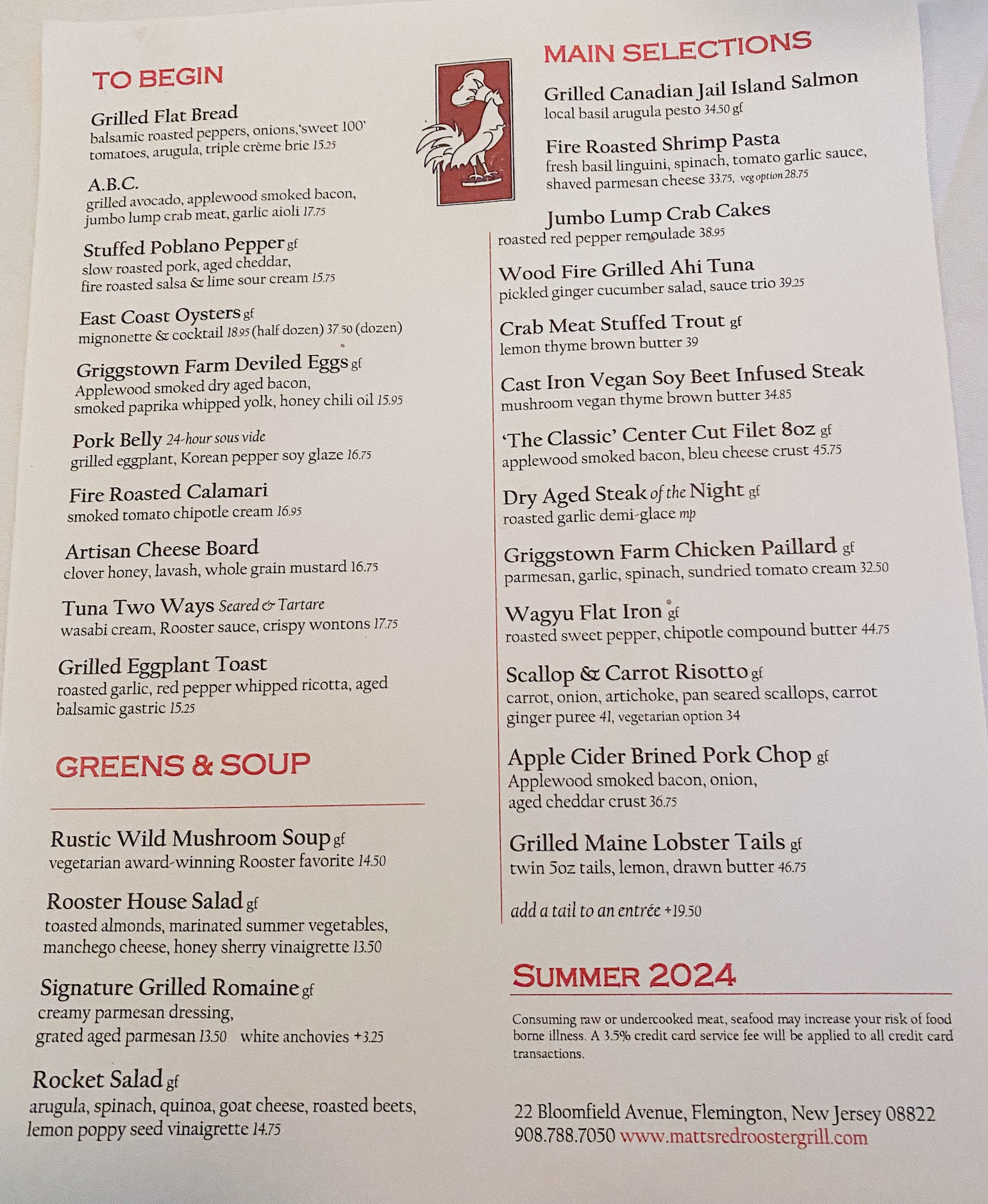 TO BEGIN

Grilled Flat Bread
balsamic roasted peppers, onions, 'sweet 100' tomatoes, arugula, triple crème brie 15.25

A.B.C.
grilled avocado, applewood smoked bacon, jumbo lump crab meat, garlic aioli 17.75

Stuffed Poblano Pepper gf
slow roasted pork, aged cheddar, fire roasted salsa & lime sour cream 15.75

East Coast Oysters gf
mignonette & cocktail 18.95 (half dozen) 37.50 (dozen)

Griggstown Farm Deviled Eggs gf
Applewood smoked dry aged bacon, smoked paprika whipped yolk, honey chili oil 15.95

Pork Belly 24-hour sous vide
grilled eggplant, Korean pepper soy glaze 16.75

Fire Roasted Calamari
smoked tomato chipotle cream 16.95

Artisan Cheese Board
clover honey, lavash, whole grain mustard 16.75

Tuna Two Ways Seared & Tartare
wasabi cream, Rooster sauce, crispy wontons 17.75

Grilled Eggplant Toast
roasted garlic, red pepper whipped ricotta, aged balsamic gastric 15.25

GREENS & SOUP

Rustic Wild Mushroom Soup gf
vegetarian award-winning Rooster favorite 14.50

Rooster House Salad gf
toasted almonds, marinated summer vegetables, manchego cheese, honey sherry vinaigrette 13.50

Signature Grilled Romaine gf
creamy parmesan dressing, grated aged parmesan 13.50 white anchovies +3.25

Rocket Salad gf
arugula, spinach, quinoa, goat cheese, roasted beets, lemon poppy seed vinaigrette 14.75

MAIN SELECTIONS

Grilled Canadian Jail Island Salmon
local basil arugula pesto 34.50 gf

Fire Roasted Shrimp Pasta
fresh basil linguini, spinach, tomato garlic sauce, shaved parmesan cheese 33.75, veg option 28.75

Jumbo Lump Crab Cakes
roasted red pepper remoulade 38.95

Wood Fire Grilled Ahi Tuna
pickled ginger cucumber salad, sauce trio 39.25

Crab Meat Stuffed Trout gf
lemon thyme brown butter 39

Cast Iron Vegan Soy Beet Infused Steak
mushroom vegan thyme brown butter 34.85

'The Classic' Center Cut Filet 8oz gf
applewood smoked bacon, bleu cheese crust 45.75

Dry Aged Steak of the Night gf
roasted garlic demi-glace mp

Griggstown Farm Chicken Paillard gf
parmesan, garlic, spinach, sundried tomato cream 32.50

Wagyu Flat Iron gf
roasted sweet pepper, chipotle compound butter 44.75

Scallop & Carrot Risotto gf
carrot, onion, artichoke, pan seared scallops, carrot ginger puree 41, vegetarian option 34

Apple Cider Brined Pork Chop gf
Applewood smoked bacon, onion, aged cheddar crust 36.75

Grilled Maine Lobster Tails gf
twin 5oz tails, lemon, drawn butter 46.75

add a tail to an entrée +19.50

SUMMER 2024

Consuming raw or undercooked meat, seafood may increase your risk of food borne illness. A 3.5% credit card service fee will be applied to all credit card transactions.

22 Bloomfield Avenue, Flemington, New Jersey 08822
908.788.7050 www.mattsredroostergrill.com